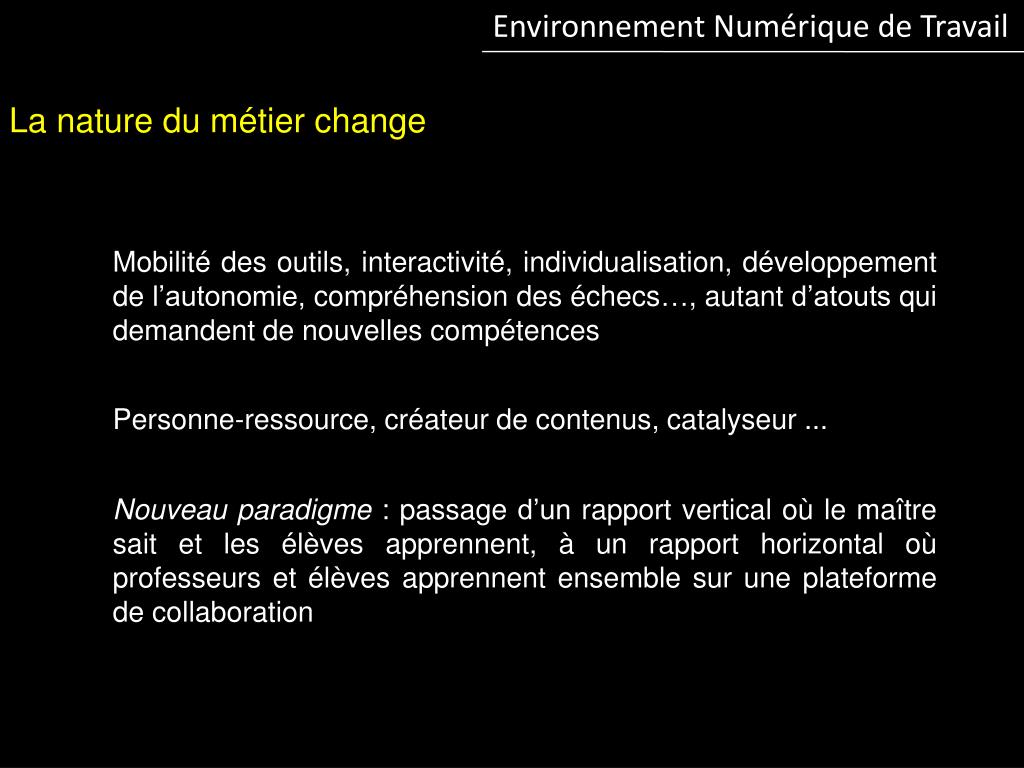 Environnement Numérique de Travail

La nature du métier change

Mobilité des outils, interactivité, individualisation, développement de l’autonomie, compréhension des échecs…, autant d’atouts qui demandent de nouvelles compétences

Personne-ressource, créateur de contenus, catalyseur ...

Nouveau paradigme : passage d’un rapport vertical où le maître sait et les élèves apprennent, à un rapport horizontal où professeurs et élèves apprennent ensemble sur une plateforme de collaboration